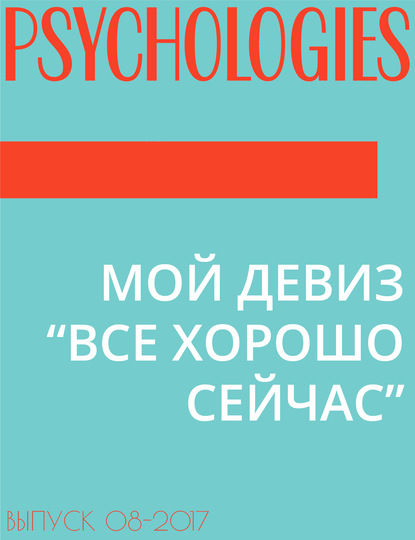 PSYCHOLOGIES

МОЙ ДЕВИЗ “ВСЕ ХОРОШО СЕЙЧАС”

ВЫПУСК 08-2017